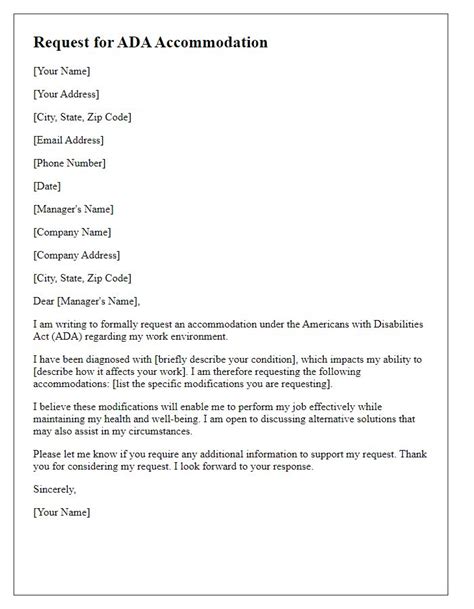 Request for ADA Accommodation

[Your Name]

[Your Address]

[City, State, Zip Code]

[Email Address]

[Phone Number]

[Date]

[Manager's Name]

[Company Name]

[Company Address]

[City, State, Zip Code]

Dear [Manager's Name],

I am writing to formally request an accommodation under the Americans with Disabilities Act (ADA) regarding my work environment.

I have been diagnosed with [briefly describe your condition], which impacts my ability to [describe how it affects your work]. I am therefore requesting the following accommodations: [list the specific modifications you are requesting].

I believe these modifications will enable me to perform my job effectively while maintaining my health and well-being. I am open to discussing alternative solutions that may also assist in my circumstances.

Please let me know if you require any additional information to support my request. Thank you for considering my request. I look forward to your response.

Sincerely,

[Your Name]